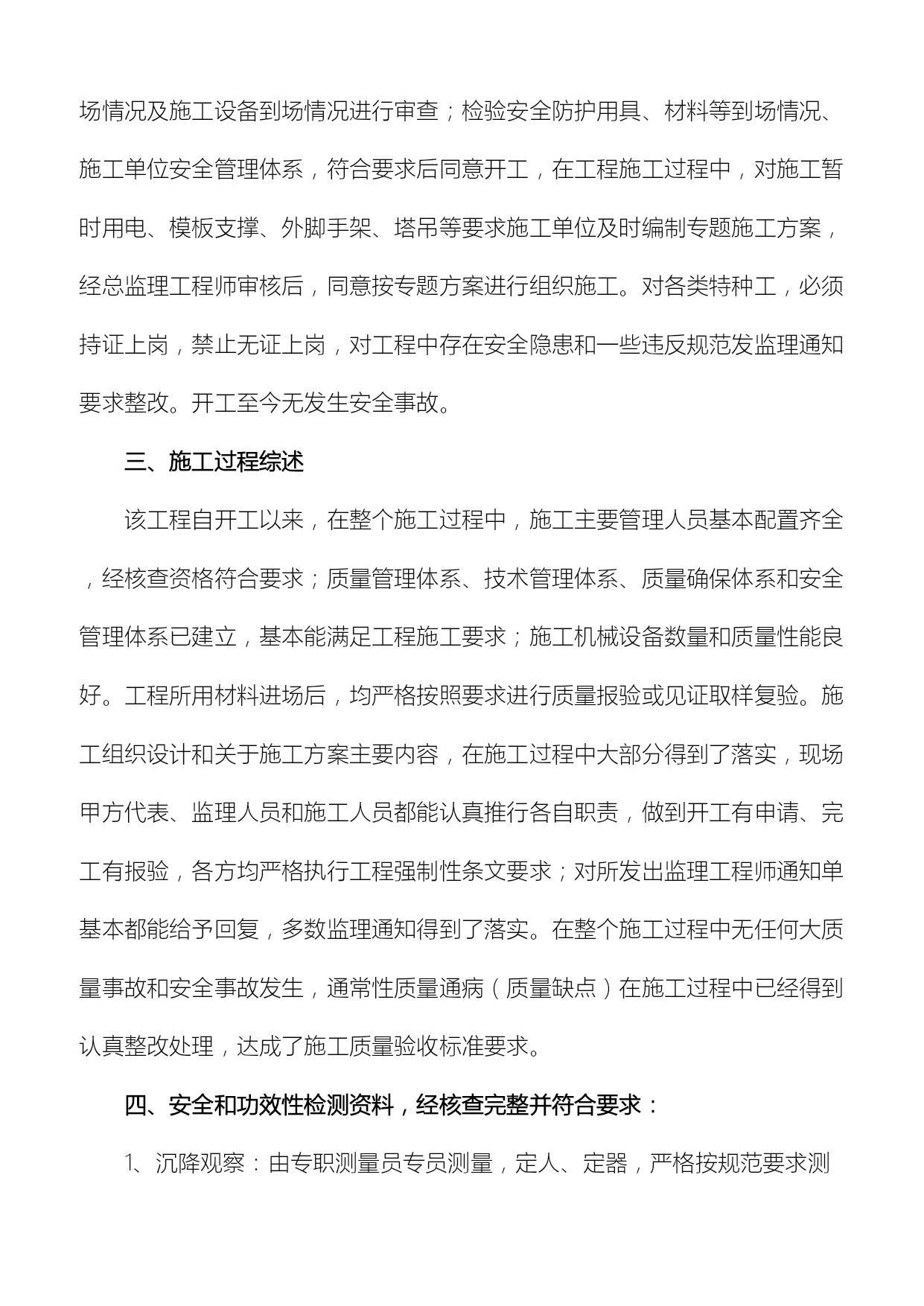 场情况及施工设备到场情况进行审查；检验安全防护用具、材料等到场情况、施工单位安全管理体系，符合要求后同意开工，在工程施工过程中，对施工暂时用电、模板支撑、外脚手架、塔吊等要求施工单位及时编制专题施工方案，经总监理工程师审核后，同意按专题方案进行组织施工。对各类特种工，必须持证上岗，禁止无证上岗，对工程中存在安全隐患和一些违反规范发监理通知要求整改。开工至今无发生安全事故。

三、施工过程综述

该工程自开工以来，在整个施工过程中，施工主要管理人员基本配置齐全，经核查资格符合要求；质量管理体系、技术管理体系、质量确保体系和安全管理体系已建立，基本能满足工程施工要求；施工机械设备数量和质量性能良好。工程所用材料进场后，均严格按照要求进行质量报验或见证取样复验。施工组织设计和关于施工方案主要内容，在施工过程中大部分得到了落实，现场甲方代表、监理人员和施工人员都能认真推行各自职责，做到开工有申请、完工有报验，各方均严格执行工程强制性条文要求；对所发出监理工程师通知单基本都能给予回复，多数监理通知得到了落实。在整个施工过程中无任何大质量事故和安全事故发生，通常性质量通病（质量缺点）在施工过程中已经得到认真整改处理，达成了施工质量验收标准要求。

四、安全和功效性检测资料，经核查完整并符合要求：

1、沉降观察：由专职测量员专员测量，定人、定器，严格按规范要求测